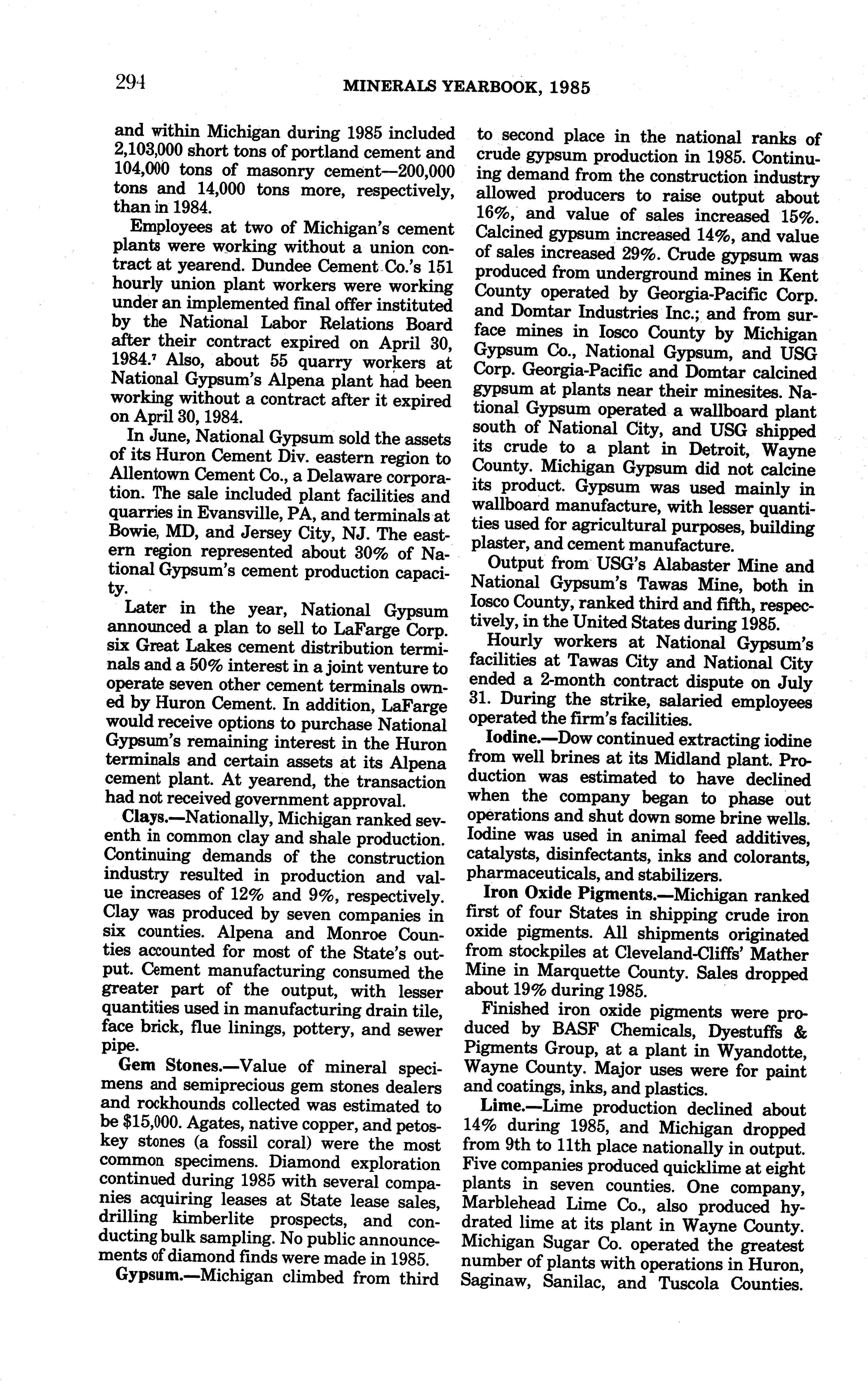 294 MINERALS YEARBOOK, 1985

and within Michigan during 1985 included 2,103,000 short tons of portland cement and 104,000 tons of masonry cement—200,000 tons and 14,000 tons more, respectively, than in 1984.

Employees at two of Michigan's cement plants were working without a union contract at yearend. Dundee Cement Co.'s 151 hourly union plant workers were working under an implemented final offer instituted by the National Labor Relations Board after their contract expired on April 30, 1984.$^7$ Also, about 55 quarry workers at National Gypsum's Alpena plant had been working without a contract after it expired on April 30, 1984.

In June, National Gypsum sold the assets of its Huron Cement Div. eastern region to Allentown Cement Co., a Delaware corporation. The sale included plant facilities and quarries in Evansville, PA, and terminals at Bowie, MD, and Jersey City, NJ. The eastern region represented about 30% of National Gypsum's cement production capacity.

Later in the year, National Gypsum announced a plan to sell to LaFarge Corp. six Great Lakes cement distribution terminals and a 50% interest in a joint venture to operate seven other cement terminals owned by Huron Cement. In addition, LaFarge would receive options to purchase National Gypsum's remaining interest in the Huron terminals and certain assets at its Alpena cement plant. At yearend, the transaction had not received government approval.

Clays.—Nationally, Michigan ranked seventh in common clay and shale production. Continuing demands of the construction industry resulted in production and value increases of 12% and 9%, respectively. Clay was produced by seven companies in six counties. Alpena and Monroe Counties accounted for most of the State's output. Cement manufacturing consumed the greater part of the output, with lesser quantities used in manufacturing drain tile, face brick, flue linings, pottery, and sewer pipe.

Gem Stones.—Value of mineral specimens and semiprecious gem stones dealers and rockhounds collected was estimated to be $15,000. Agates, native copper, and petoskey stones (a fossil coral) were the most common specimens. Diamond exploration continued during 1985 with several companies acquiring leases at State lease sales, drilling kimberlite prospects, and conducting bulk sampling. No public announcements of diamond finds were made in 1985.

Gypsum.—Michigan climbed from third to second place in the national ranks of crude gypsum production in 1985. Continuing demand from the construction industry allowed producers to raise output about 16%, and value of sales increased 15%. Calcined gypsum increased 14%, and value of sales increased 29%. Crude gypsum was produced from underground mines in Kent County operated by Georgia-Pacific Corp. and Domtar Industries Inc.; and from surface mines in Iosco County by Michigan Gypsum Co., National Gypsum, and USG Corp. Georgia-Pacific and Domtar calcined gypsum at plants near their minesites. National Gypsum operated a wallboard plant south of National City, and USG shipped its crude to a plant in Detroit, Wayne County. Michigan Gypsum did not calcine its product. Gypsum was used mainly in wallboard manufacture, with lesser quantities used for agricultural purposes, building plaster, and cement manufacture.

Output from USG's Alabaster Mine and National Gypsum's Tawas Mine, both in Iosco County, ranked third and fifth, respectively, in the United States during 1985.

Hourly workers at National Gypsum's facilities at Tawas City and National City ended a 2-month contract dispute on July 31. During the strike, salaried employees operated the firm's facilities.

Iodine.—Dow continued extracting iodine from well brines at its Midland plant. Production was estimated to have declined when the company began to phase out operations and shut down some brine wells. Iodine was used in animal feed additives, catalysts, disinfectants, inks and colorants, pharmaceuticals, and stabilizers.

Iron Oxide Pigments.—Michigan ranked first of four States in shipping crude iron oxide pigments. All shipments originated from stockpiles at Cleveland-Cliffs' Mather Mine in Marquette County. Sales dropped about 19% during 1985.

Finished iron oxide pigments were produced by BASF Chemicals, Dyestuffs & Pigments Group, at a plant in Wyandotte, Wayne County. Major uses were for paint and coatings, inks, and plastics.

Lime.—Lime production declined about 14% during 1985, and Michigan dropped from 9th to 11th place nationally in output. Five companies produced quicklime at eight plants in seven counties. One company, Marblehead Lime Co., also produced hydrated lime at its plant in Wayne County. Michigan Sugar Co. operated the greatest number of plants with operations in Huron, Saginaw, Sanilac, and Tuscola Counties.